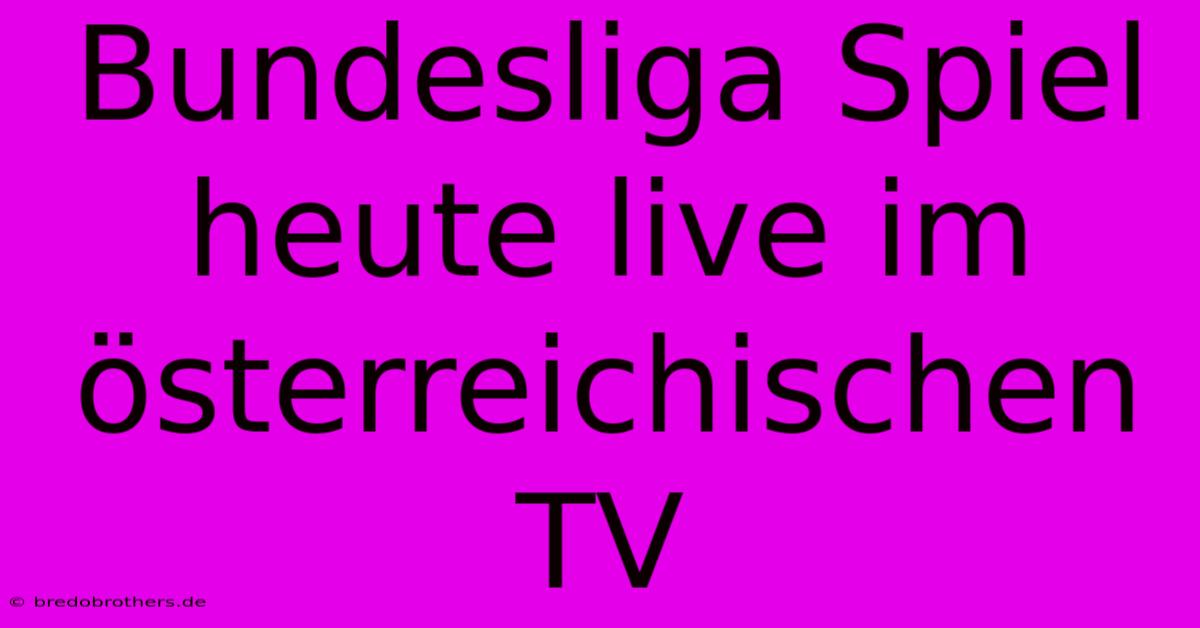 Bundesliga Spiel heute live im österreichischen TV

© bredobrothers.de